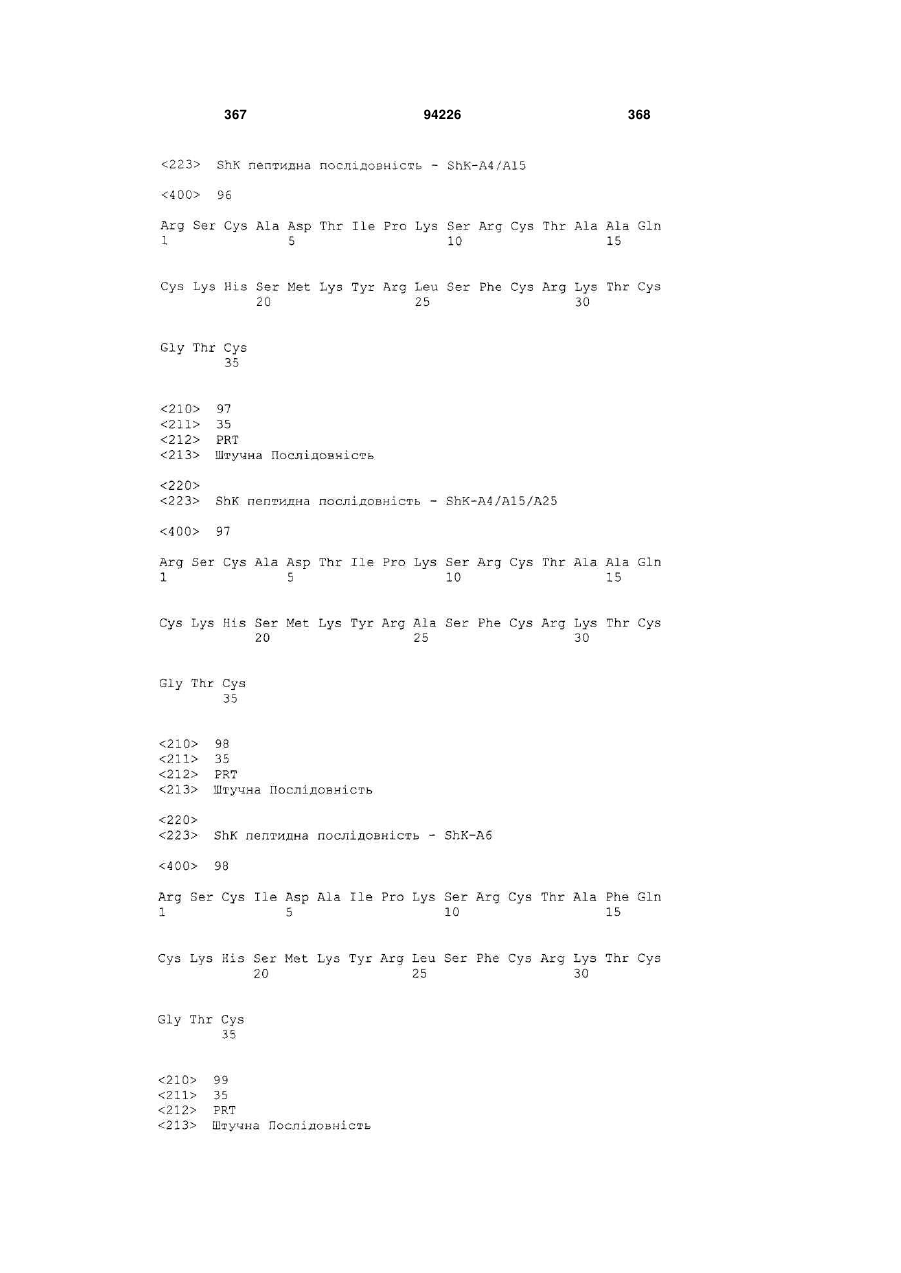 367 94226 368

<223> ShK пептидна послідовність - ShK-A4/A15

<400> 96

Arg Ser Cys Ala Asp Thr Ile Pro Lys Ser Arg Cys Thr Ala Ala Gln
1 5 10 15

Cys Lys His Ser Met Lys Tyr Arg Leu Ser Phe Cys Arg Lys Thr Cys
20 25 30

Gly Thr Cys
35

<210> 97
<211> 35
<212> PRT
<213> Штучна Послідовність

<220>
<223> ShK пептидна послідовність - ShK-A4/A15/A25

<400> 97

Arg Ser Cys Ala Asp Thr Ile Pro Lys Ser Arg Cys Thr Ala Ala Gln
1 5 10 15

Cys Lys His Ser Met Lys Tyr Arg Ala Ser Phe Cys Arg Lys Thr Cys
20 25 30

Gly Thr Cys
35

<210> 98
<211> 35
<212> PRT
<213> Штучна Послідовність

<220>
<223> ShK пептидна послідовність - ShK-A6

<400> 98

Arg Ser Cys Ile Asp Ala Ile Pro Lys Ser Arg Cys Thr Ala Phe Gln
1 5 10 15

Cys Lys His Ser Met Lys Tyr Arg Leu Ser Phe Cys Arg Lys Thr Cys
20 25 30

Gly Thr Cys
35

<210> 99
<211> 35
<212> PRT
<213> Штучна Послідовність